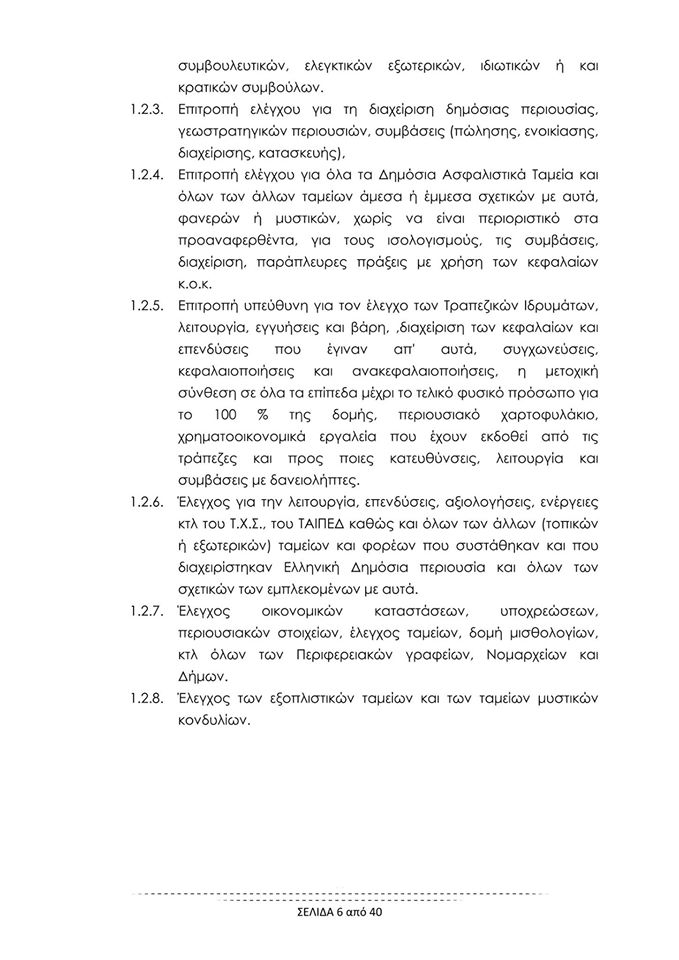 συμβουλευτικών, ελεγκτικών εξωτερικών, ιδιωτικών ή και κρατικών συμβούλων.

1.2.3. Επιτροπή ελέγχου για τη διαχείριση δημόσιας περιουσίας, γεωστρατηγικών περιουσιών, συμβάσεις (πώλησης, ενοικίασης, διαχείρισης, κατασκευής),

1.2.4. Επιτροπή ελέγχου για όλα τα Δημόσια Ασφαλιστικά Ταμεία και όλων των άλλων ταμείων άμεσα ή έμμεσα σχετικών με αυτά, φανερών ή μυστικών, χωρίς να είναι περιοριστικό στα προαναφερθέντα, για τους ισολογισμούς, τις συμβάσεις, διαχείριση, παράπλευρες πράξεις με χρήση των κεφαλαίων κ.ο.κ.

1.2.5. Επιτροπή υπεύθυνη για τον έλεγχο των Τραπεζικών Ιδρυμάτων, λειτουργία, εγγυήσεις και βάρη, ,διαχείριση των κεφαλαίων και επενδύσεις που έγιναν απ' αυτά, συγχωνεύσεις, κεφαλαιοποιήσεις και ανακεφαλαιοποιήσεις, η μετοχική σύνθεση σε όλα τα επίπεδα μέχρι το τελικό φυσικό πρόσωπο για το 100 % της δομής, περιουσιακό χαρτοφυλάκιο, χρηματοοικονομικά εργαλεία που έχουν εκδοθεί από τις τράπεζες και προς ποιες κατευθύνσεις, λειτουργία και συμβάσεις με δανειολήπτες.

1.2.6. Έλεγχος για την λειτουργία, επενδύσεις, αξιολογήσεις, ενέργειες κτλ του Τ.Χ.Σ., του ΤΑΙΠΕΔ καθώς και όλων των άλλων (τοπικών ή εξωτερικών) ταμείων και φορέων που συστάθηκαν και που διαχειρίστηκαν Ελληνική Δημόσια περιουσία και όλων των σχετικών των εμπλεκομένων με αυτά.

1.2.7. Έλεγχος οικονομικών καταστάσεων, υποχρεώσεων, περιουσιακών στοιχείων, έλεγχος ταμείων, δομή μισθολογίων, κτλ όλων των Περιφερειακών γραφείων, Νομαρχείων και Δήμων.

1.2.8. Έλεγχος των εξοπλιστικών ταμείων και των ταμείων μυστικών κονδυλίων.

ΣΕΛΙΔΑ 6 από 40